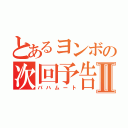 とあるヨンボの
次回予告Ⅱ
バハムート